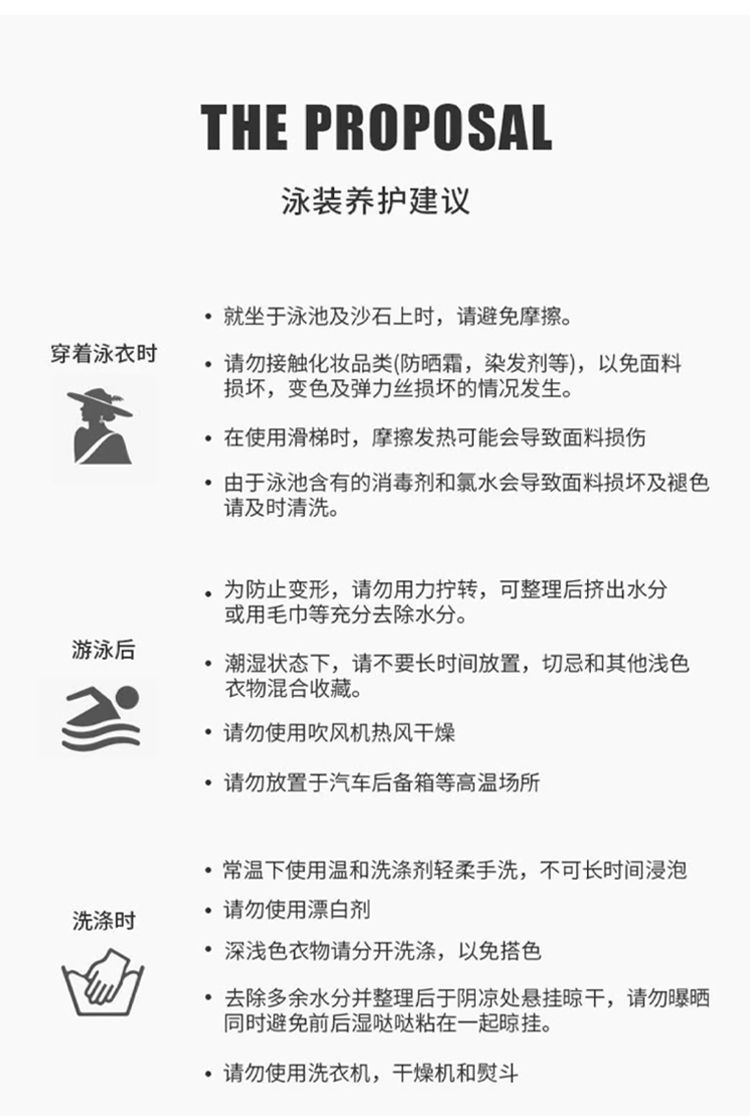 THE PROPOSAL

泳装养护建议

穿着泳衣时

• 就坐于泳池及沙石上时，请避免摩擦。

• 请勿接触化妆品类(防晒霜，染发剂等)，以免面料损坏，变色及弹力丝损坏的情况发生。

• 在使用滑梯时，摩擦发热可能会导致面料损伤

• 由于泳池含有的消毒剂和氯水会导致面料损坏及褪色请及时清洗。

游泳后

• 为防止变形，请勿用力拧转，可整理后挤出水分或用毛巾等充分去除水分。

• 潮湿状态下，请不要长时间放置，切忌和其他浅色衣物混合收藏。

• 请勿使用吹风机热风干燥

• 请勿放置于汽车后备箱等高温场所

洗涤时

• 常温下使用温和洗涤剂轻柔手洗，不可长时间浸泡

• 请勿使用漂白剂

• 深浅色衣物请分开洗涤，以免搭色

• 去除多余水分并整理后于阴凉处悬挂晾干，请勿曝晒同时避免前后湿哒哒粘在一起晾挂。

• 请勿使用洗衣机，干燥机和熨斗